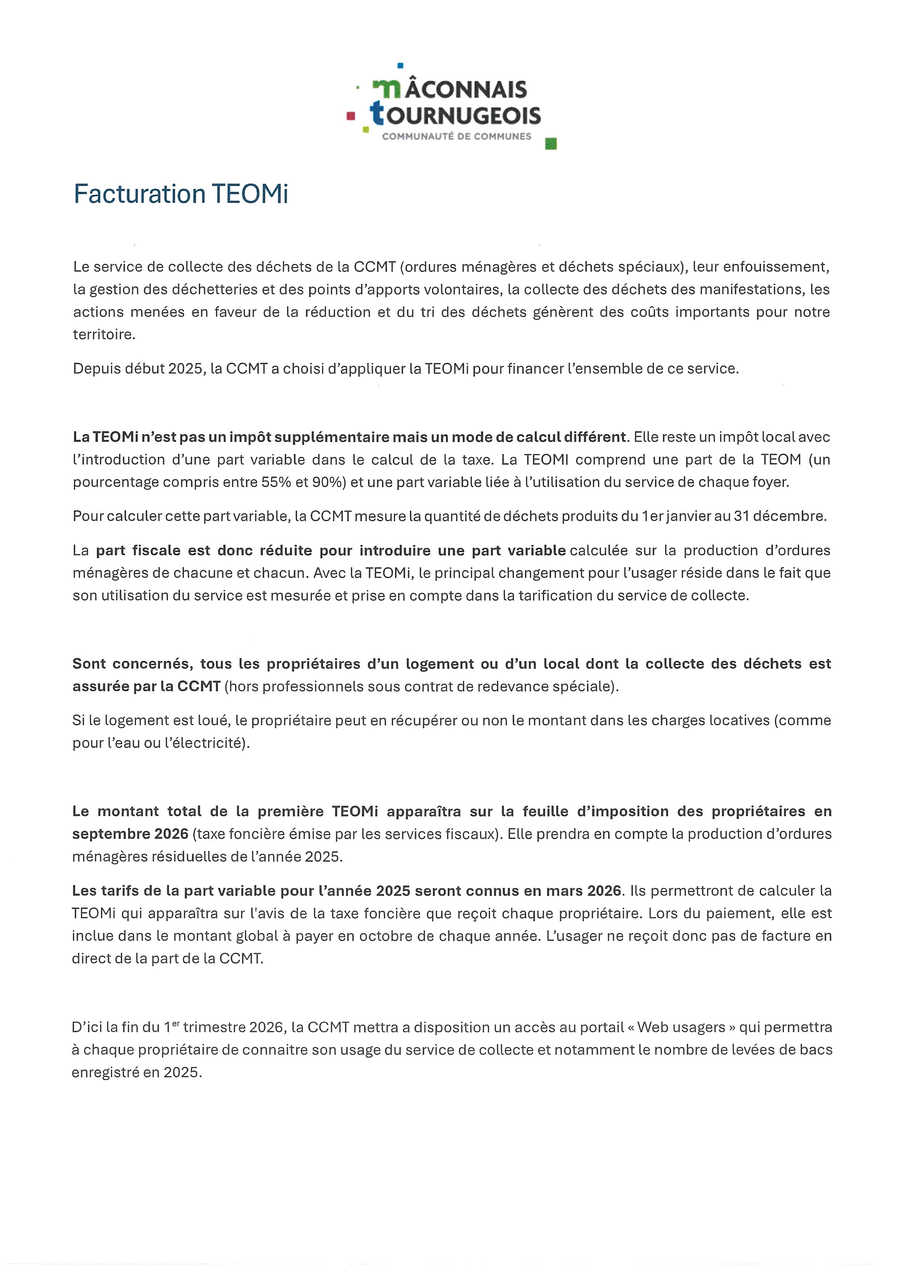 MÂCONNAIS
TOURNUGEOIS
COMMUNAUTÉ DE COMMUNES

Facturation TEOMi

Le service de collecte des déchets de la CCMT (ordures ménagères et déchets spéciaux), leur enfouissement, la gestion des déchetteries et des points d'apports volontaires, la collecte des déchets des manifestations, les actions menées en faveur de la réduction et du tri des déchets génèrent des coûts importants pour notre territoire.

Depuis début 2025, la CCMT a choisi d'appliquer la TEOMi pour financer l'ensemble de ce service.

La TEOMi n'est pas un impôt supplémentaire mais un mode de calcul différent. Elle reste un impôt local avec l'introduction d'une part variable dans le calcul de la taxe. La TEOMI comprend une part de la TEOM (un pourcentage compris entre 55% et 90%) et une part variable liée à l'utilisation du service de chaque foyer.

Pour calculer cette part variable, la CCMT mesure la quantité de déchets produits du 1er janvier au 31 décembre.

La part fiscale est donc réduite pour introduire une part variable calculée sur la production d'ordures ménagères de chacune et chacun. Avec la TEOMi, le principal changement pour l'usager réside dans le fait que son utilisation du service est mesurée et prise en compte dans la tarification du service de collecte.

Sont concernés, tous les propriétaires d'un logement ou d'un local dont la collecte des déchets est assurée par la CCMT (hors professionnels sous contrat de redevance spéciale).

Si le logement est loué, le propriétaire peut en récupérer ou non le montant dans les charges locatives (comme pour l'eau ou l'électricité).

Le montant total de la première TEOMi apparaîtra sur la feuille d'imposition des propriétaires en septembre 2026 (taxe foncière émise par les services fiscaux). Elle prendra en compte la production d'ordures ménagères résiduelles de l'année 2025.

Les tarifs de la part variable pour l'année 2025 seront connus en mars 2026. Ils permettront de calculer la TEOMi qui apparaîtra sur l'avis de la taxe foncière que reçoit chaque propriétaire. Lors du paiement, elle est inclue dans le montant global à payer en octobre de chaque année. L'usager ne reçoit donc pas de facture en direct de la part de la CCMT.

D'ici la fin du 1$^{er}$ trimestre 2026, la CCMT mettra a disposition un accès au portail « Web usagers » qui permettra à chaque propriétaire de connaitre son usage du service de collecte et notamment le nombre de levées de bacs enregistré en 2025.